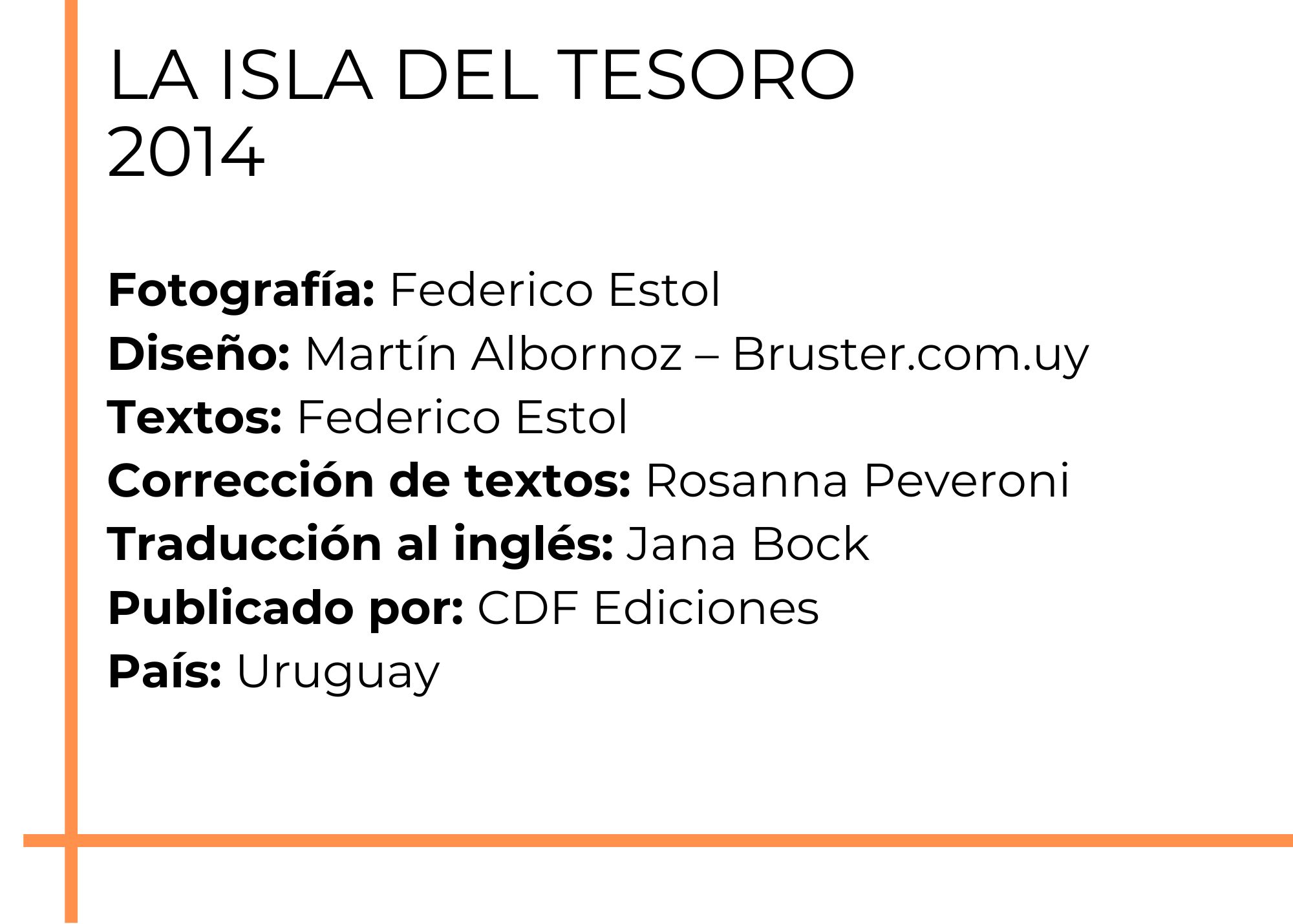 LA ISLA DEL TESORO
2014

Fotografía: Federico Estol
Diseño: Martín Albornoz – Bruster.com.uy
Textos: Federico Estol
Corrección de textos: Rosanna Peveroni
Traducción al inglés: Jana Bock
Publicado por: CDF Ediciones
País: Uruguay